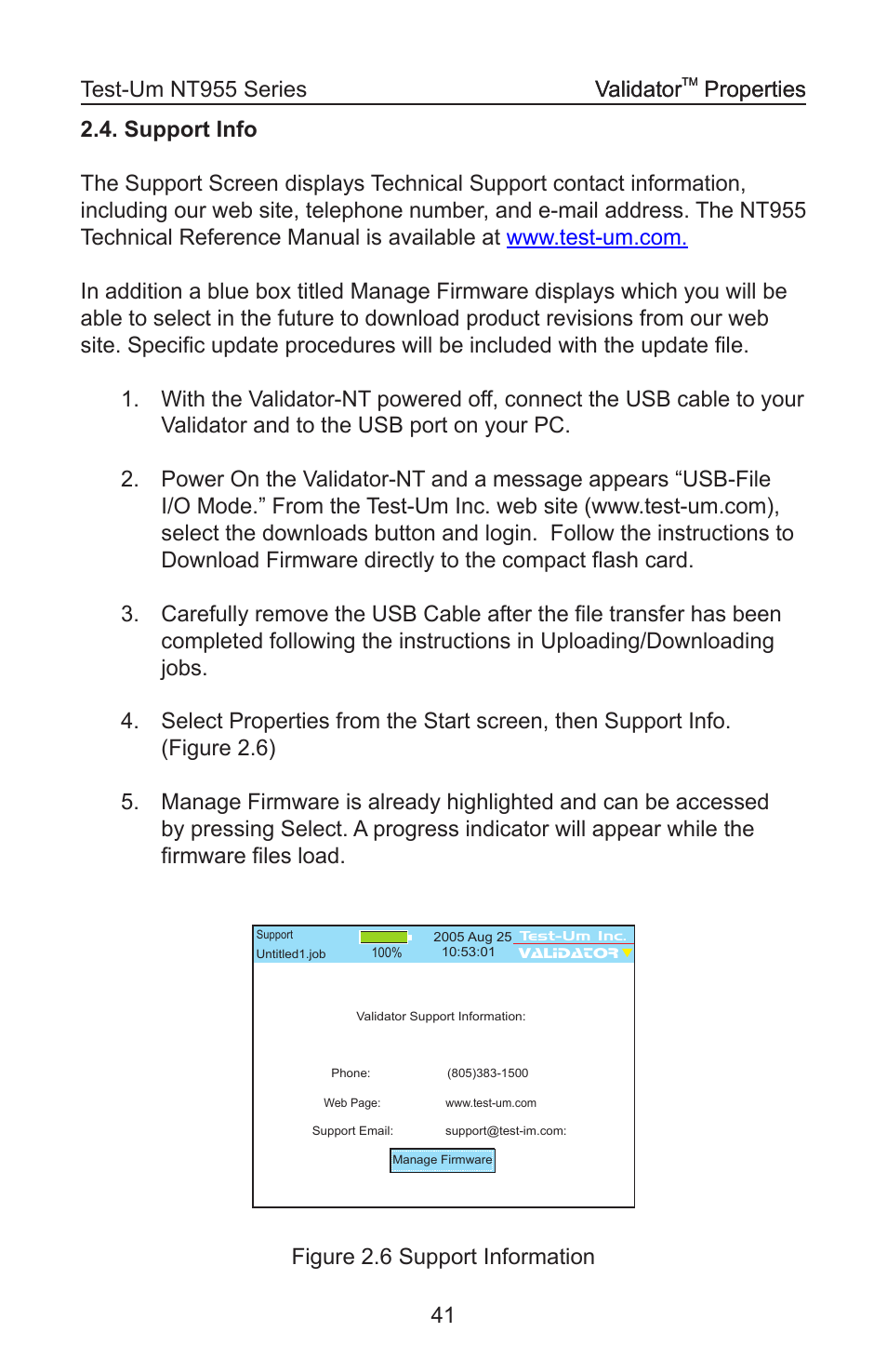 Test-Um NT955 Series Validator™ Properties

2.4. Support Info

The Support Screen displays Technical Support contact information, including our web site, telephone number, and e-mail address. The NT955 Technical Reference Manual is available at www.test-um.com.

In addition a blue box titled Manage Firmware displays which you will be able to select in the future to download product revisions from our web site. Specific update procedures will be included with the update file.

1. With the Validator-NT powered off, connect the USB cable to your Validator and to the USB port on your PC.

2. Power On the Validator-NT and a message appears “USB-File I/O Mode.” From the Test-Um Inc. web site (www.test-um.com), select the downloads button and login. Follow the instructions to Download Firmware directly to the compact flash card.

3. Carefully remove the USB Cable after the file transfer has been completed following the instructions in Uploading/Downloading jobs.

4. Select Properties from the Start screen, then Support Info. (Figure 2.6)

5. Manage Firmware is already highlighted and can be accessed by pressing Select. A progress indicator will appear while the firmware files load.

Support
Untitled1.job
100%
2005 Aug 25
10:53:01
Test-Um Inc.
VALIDATOR

Validator Support Information:

Phone: (805)383-1500
Web Page: www.test-um.com
Support Email: support@test-im.com:

Manage Firmware

Figure 2.6 Support Information

41